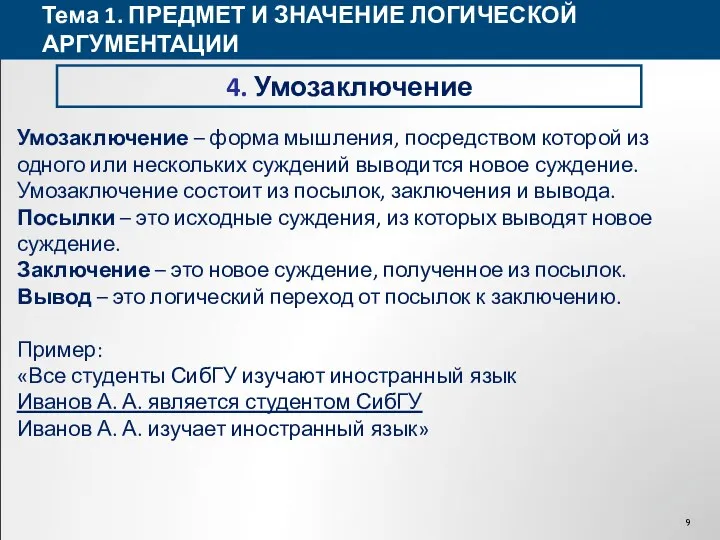 Тема 1. ПРЕДМЕТ И ЗНАЧЕНИЕ ЛОГИЧЕСКОЙ АРГУМЕНТАЦИИ

4. Умозаключение

Умозаключение – форма мышления, посредством которой из одного или нескольких суждений выводится новое суждение. Умозаключение состоит из посылок, заключения и вывода.
Посылки – это исходные суждения, из которых выводят новое суждение.
Заключение – это новое суждение, полученное из посылок.
Вывод – это логический переход от посылок к заключению.

Пример:
«Все студенты СибГУ изучают иностранный язык
Иванов А. А. является студентом СибГУ
Иванов А. А. изучает иностранный язык»

9